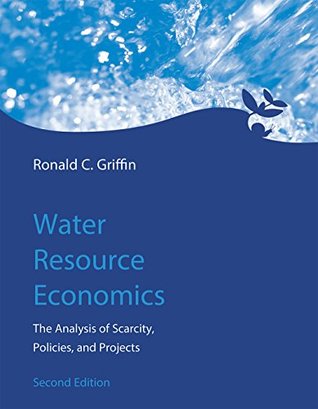 Ronald C. Griffin

Water Resource Economics

The Analysis of Scarcity, Policies, and Projects

Second Edition